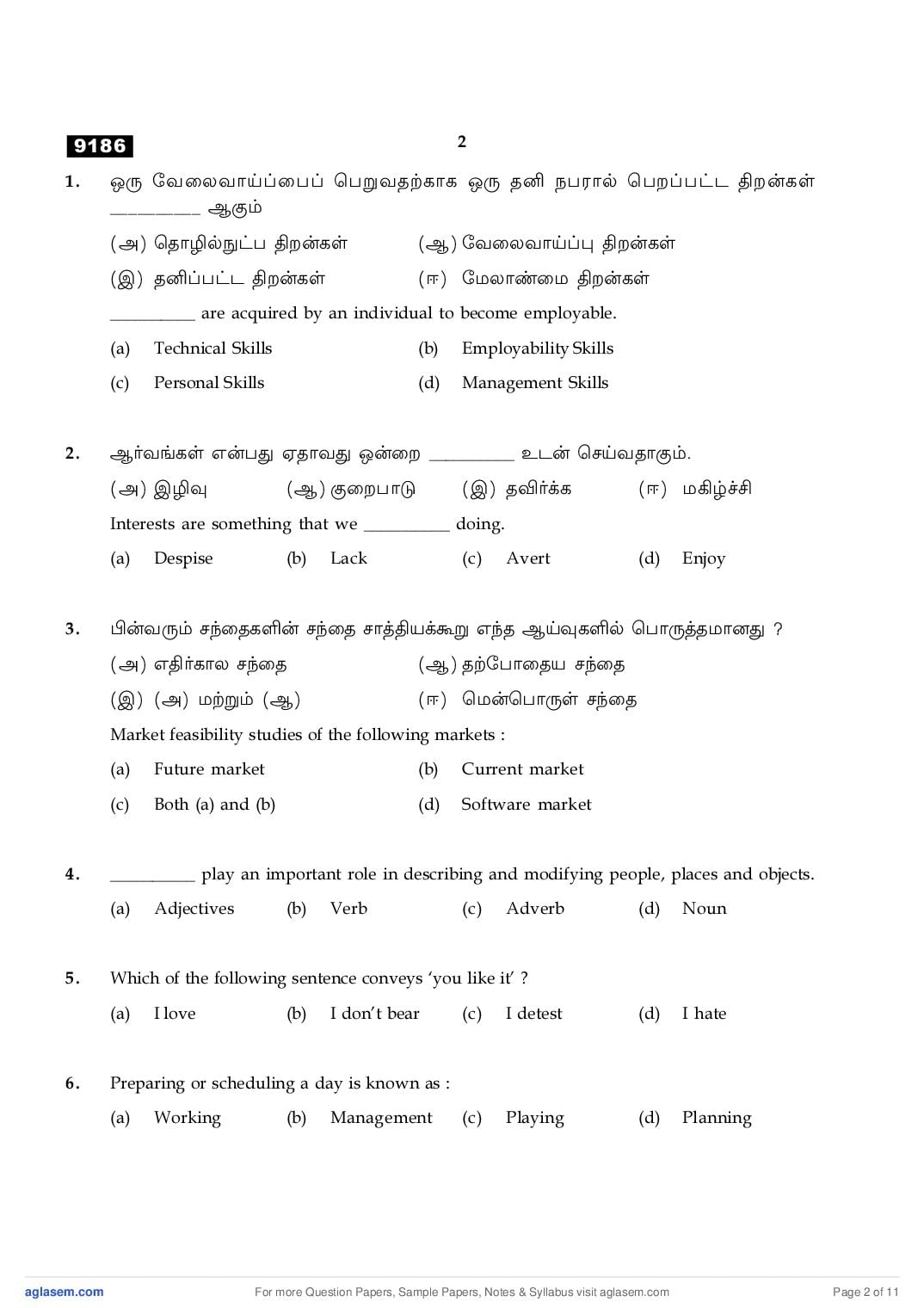 9186

2

1. ஒரு வேலைவாய்ப்பைப் பெறுவதற்காக ஒரு தனி நபரால் பெறப்பட்ட திறன்கள் _________ ஆகும்

(அ) தொழில்நுட்ப திறன்கள் (ஆ) வேலைவாய்ப்பு திறன்கள்

(இ) தனிப்பட்ட திறன்கள் (ஈ) மேலாண்மை திறன்கள்

_________ are acquired by an individual to become employable.

(a) Technical Skills (b) Employability Skills

(c) Personal Skills (d) Management Skills

2. ஆர்வங்கள் என்பது ஏதாவது ஒன்றை _________ உடன் செய்வதாகும்.

(அ) இழிவு (ஆ) குறைபாடு (இ) தவிர்க்க (ஈ) மகிழ்ச்சி

Interests are something that we _________ doing.

(a) Despise (b) Lack (c) Avert (d) Enjoy

3. பின்வரும் சந்தைகளின் சந்தை சாத்தியக்கூறு எந்த ஆய்வுகளில் பொருத்தமானது ?

(அ) எதிர்கால சந்தை (ஆ) தற்போதைய சந்தை

(இ) (அ) மற்றும் (ஆ) (ஈ) மென்பொருள் சந்தை

Market feasibility studies of the following markets :

(a) Future market (b) Current market

(c) Both (a) and (b) (d) Software market

4. _________ play an important role in describing and modifying people, places and objects.

(a) Adjectives (b) Verb (c) Adverb (d) Noun

5. Which of the following sentence conveys 'you like it' ?

(a) I love (b) I don't bear (c) I detest (d) I hate

6. Preparing or scheduling a day is known as :

(a) Working (b) Management (c) Playing (d) Planning

aglasem.com For more Question Papers, Sample Papers, Notes & Syllabus visit aglasem.com Page 2 of 11